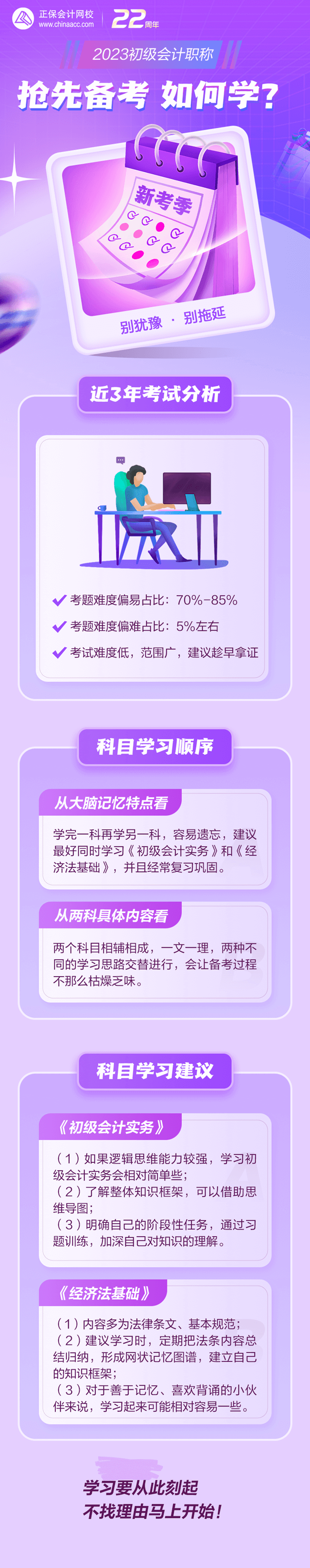 正保会计网校
www.chinaacc.com
22周年

2023初级会计职称

抢先备考 如何学？

新考季

别犹豫 · 别拖延

近3年考试分析

考题难度偏易占比：70%-85%

考题难度偏难占比：5%左右

考试难度低，范围广，建议趁早拿证

科目学习顺序

从大脑记忆特点看

学完一科再学另一科，容易遗忘，建议最好同时学习《初级会计实务》和《经济法基础》，并且经常复习巩固。

从两科具体内容看

两个科目相辅相成，一文一理，两种不同的学习思路交替进行，会让备考过程不那么枯燥乏味。

科目学习建议

《初级会计实务》

（1）如果逻辑思维能力较强，学习初级会计实务会相对简单些；
（2）了解整体知识框架，可以借助思维导图；
（3）明确自己的阶段性任务，通过习题训练，加深自己对知识的理解。

《经济法基础》

（1）内容多为法律条文、基本规范；
（2）建议学习时，定期把法条内容总结归纳，形成网状记忆图谱，建立自己的知识框架；
（3）对于善于记忆、喜欢背诵的小伙伴来说，学习起来可能相对容易一些。

学习要从此刻起
不找理由马上开始！